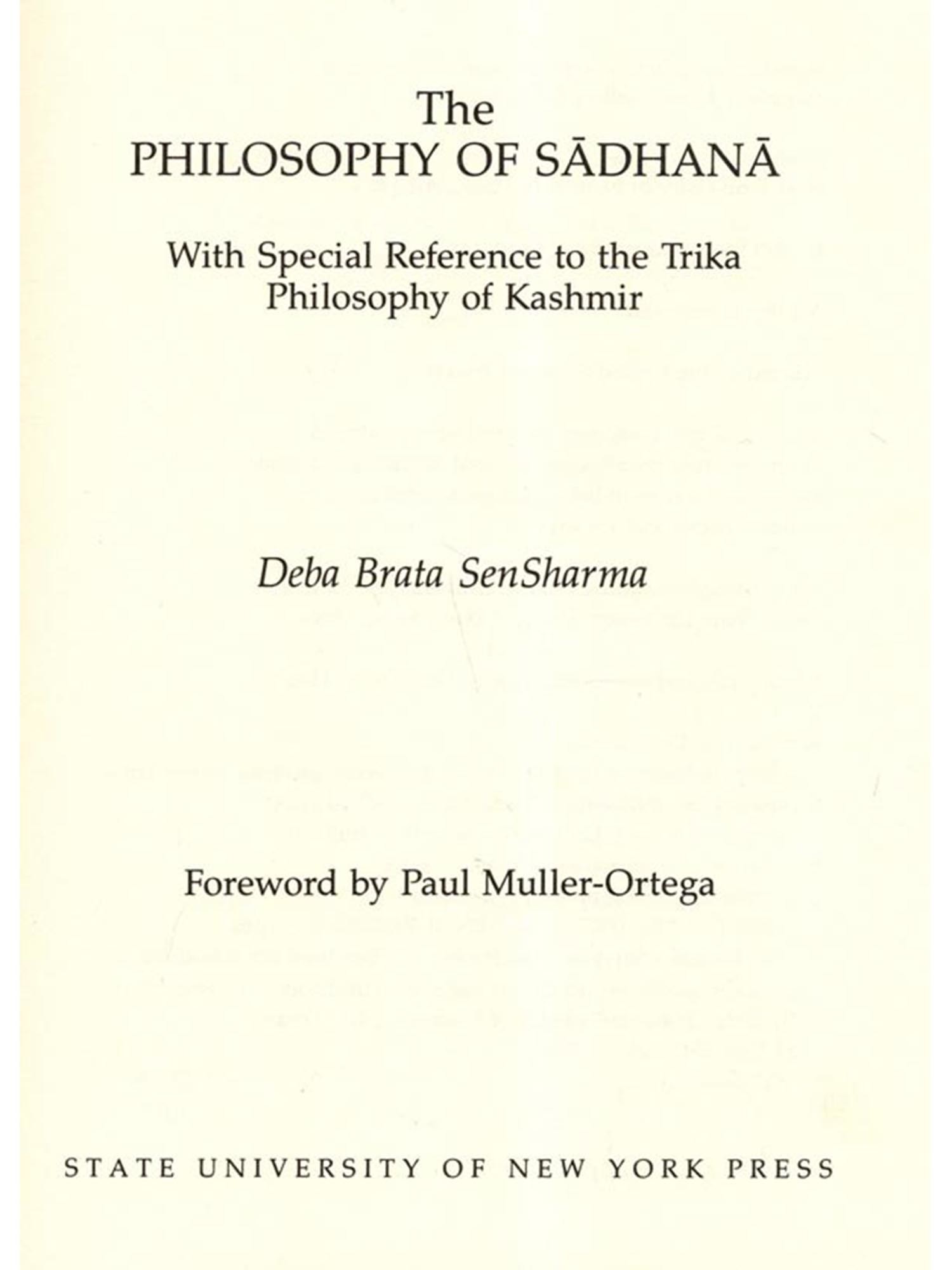 The
PHILOSOPHY OF SĀDHANĀ

With Special Reference to the Trika
Philosophy of Kashmir

Deba Brata SenSharma

Foreword by Paul Muller-Ortega

STATE UNIVERSITY OF NEW YORK PRESS